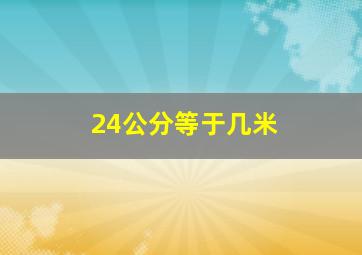 24公分等于几米